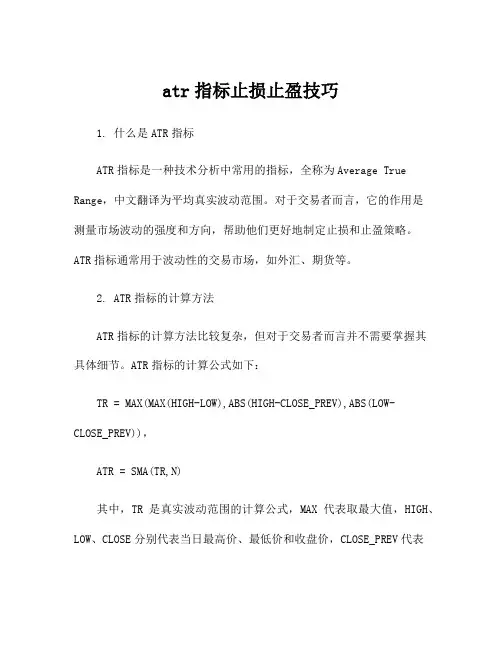 atr 指标止损止盈技巧

1. 什么是 ATR 指标

ATR 指标是一种技术分析中常用的指标，全称为 Average True Range，中文翻译为平均真实波动范围。对于交易者而言，它的作用是测量市场波动的强度和方向，帮助他们更好地制定止损和止盈策略。ATR 指标通常用于波动性的交易市场，如外汇、期货等。

2. ATR 指标的计算方法

ATR 指标的计算方法比较复杂，但对于交易者而言并不需要掌握其具体细节。ATR 指标的计算公式如下：

TR = MAX(MAX(HIGH-LOW),ABS(HIGH-CLOSE_PREV),ABS(LOW-CLOSE_PREV)),

ATR = SMA(TR,N)

其中，TR 是真实波动范围的计算公式，MAX 代表取最大值，HIGH、LOW、CLOSE 分别代表当日最高价、最低价和收盘价，CLOSE_PREV 代表